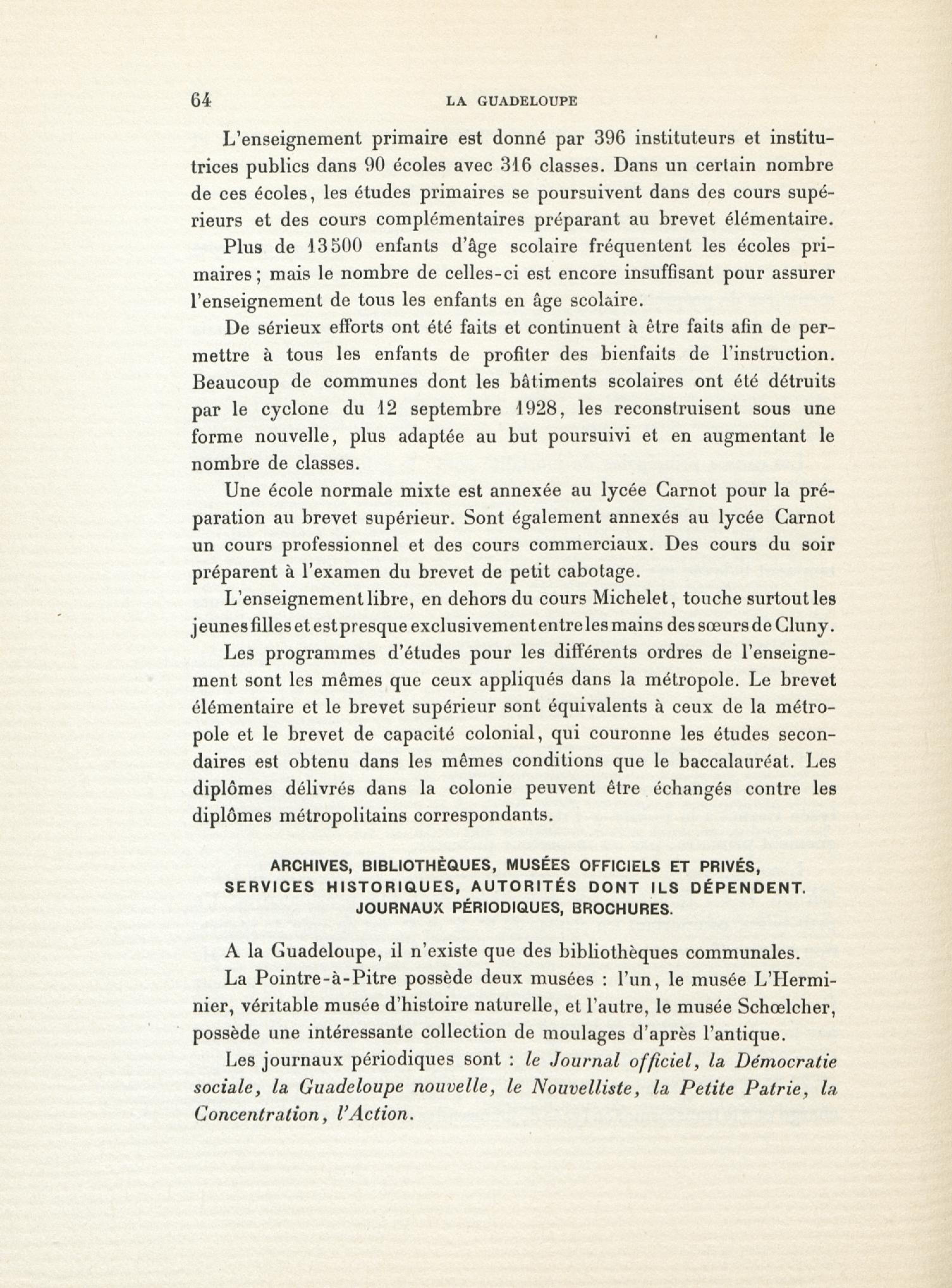 64 LA GUADELOUPE

L'enseignement primaire est donné par 396 instituteurs et institutrices publics dans 90 écoles avec 316 classes. Dans un certain nombre de ces écoles, les études primaires se poursuivent dans des cours supérieurs et des cours complémentaires préparant au brevet élémentaire.

Plus de 13500 enfants d'âge scolaire fréquentent les écoles primaires; mais le nombre de celles-ci est encore insuffisant pour assurer l'enseignement de tous les enfants en âge scolaire.

De sérieux efforts ont été faits et continuent à être faits afin de permettre à tous les enfants de profiter des bienfaits de l'instruction. Beaucoup de communes dont les bâtiments scolaires ont été détruits par le cyclone du 12 septembre 1928, les reconstruisent sous une forme nouvelle, plus adaptée au but poursuivi et en augmentant le nombre de classes.

Une école normale mixte est annexée au lycée Carnot pour la préparation au brevet supérieur. Sont également annexés au lycée Carnot un cours professionnel et des cours commerciaux. Des cours du soir préparent à l'examen du brevet de petit cabotage.

L'enseignement libre, en dehors du cours Michelet, touche surtout les jeunes filles et est presque exclusivement entre les mains des sœurs de Cluny.

Les programmes d'études pour les différents ordres de l'enseignement sont les mêmes que ceux appliqués dans la métropole. Le brevet élémentaire et le brevet supérieur sont équivalents à ceux de la métropole et le brevet de capacité colonial, qui couronne les études secondaires est obtenu dans les mêmes conditions que le baccalauréat. Les diplômes délivrés dans la colonie peuvent être échangés contre les diplômes métropolitains correspondants.

ARCHIVES, BIBLIOTHÈQUES, MUSÉES OFFICIELS ET PRIVÉS, SERVICES HISTORIQUES, AUTORITÉS DONT ILS DÉPENDENT. JOURNAUX PÉRIODIQUES, BROCHURES.

A la Guadeloupe, il n'existe que des bibliothèques communales.

La Pointre-à-Pitre possède deux musées : l'un, le musée L'Herminier, véritable musée d'histoire naturelle, et l'autre, le musée Schœlcher, possède une intéressante collection de moulages d'après l'antique.

Les journaux périodiques sont : le Journal officiel, la Démocratie sociale, la Guadeloupe nouvelle, le Nouvelliste, la Petite Patrie, la Concentration, l'Action.